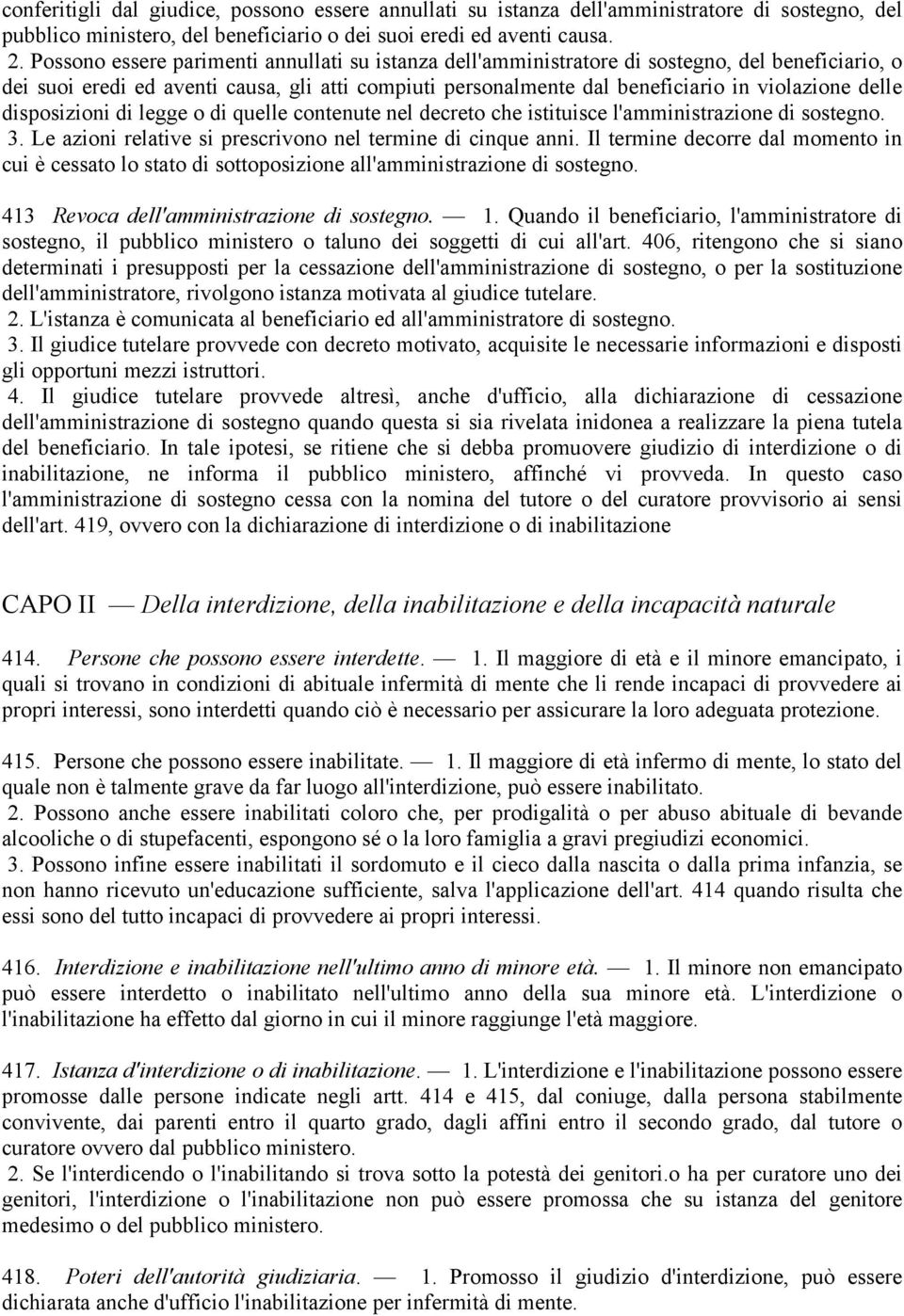 conferitigli dal giudice, possono essere annullati su istanza dell'amministratore di sostegno, del pubblico ministero, del beneficiario o dei suoi eredi ed aventi causa.
2. Possono essere parimenti annullati su istanza dell'amministratore di sostegno, del beneficiario, o dei suoi eredi ed aventi causa, gli atti compiuti personalmente dal beneficiario in violazione delle disposizioni di legge o di quelle contenute nel decreto che istituisce l'amministrazione di sostegno.
3. Le azioni relative si prescrivono nel termine di cinque anni. Il termine decorre dal momento in cui è cessato lo stato di sottoposizione all'amministrazione di sostegno.

413 Revoca dell'amministrazione di sostegno. — 1. Quando il beneficiario, l'amministratore di sostegno, il pubblico ministero o taluno dei soggetti di cui all'art. 406, ritengono che si siano determinati i presupposti per la cessazione dell'amministrazione di sostegno, o per la sostituzione dell'amministratore, rivolgono istanza motivata al giudice tutelare.
2. L'istanza è comunicata al beneficiario ed all'amministratore di sostegno.
3. Il giudice tutelare provvede con decreto motivato, acquisite le necessarie informazioni e disposti gli opportuni mezzi istruttori.
4. Il giudice tutelare provvede altresì, anche d'ufficio, alla dichiarazione di cessazione dell'amministrazione di sostegno quando questa si sia rivelata inidonea a realizzare la piena tutela del beneficiario. In tale ipotesi, se ritiene che si debba promuovere giudizio di interdizione o di inabilitazione, ne informa il pubblico ministero, affinché vi provveda. In questo caso l'amministrazione di sostegno cessa con la nomina del tutore o del curatore provvisorio ai sensi dell'art. 419, ovvero con la dichiarazione di interdizione o di inabilitazione

CAPO II — Della interdizione, della inabilitazione e della incapacità naturale

414. Persone che possono essere interdette. — 1. Il maggiore di età e il minore emancipato, i quali si trovano in condizioni di abituale infermità di mente che li rende incapaci di provvedere ai propri interessi, sono interdetti quando ciò è necessario per assicurare la loro adeguata protezione.

415. Persone che possono essere inabilitate. — 1. Il maggiore di età infermo di mente, lo stato del quale non è talmente grave da far luogo all'interdizione, può essere inabilitato.
2. Possono anche essere inabilitati coloro che, per prodigalità o per abuso abituale di bevande alcooliche o di stupefacenti, espongono sé o la loro famiglia a gravi pregiudizi economici.
3. Possono infine essere inabilitati il sordomuto e il cieco dalla nascita o dalla prima infanzia, se non hanno ricevuto un'educazione sufficiente, salva l'applicazione dell'art. 414 quando risulta che essi sono del tutto incapaci di provvedere ai propri interessi.

416. Interdizione e inabilitazione nell'ultimo anno di minore età. — 1. Il minore non emancipato può essere interdetto o inabilitato nell'ultimo anno della sua minore età. L'interdizione o l'inabilitazione ha effetto dal giorno in cui il minore raggiunge l'età maggiore.

417. Istanza d'interdizione o di inabilitazione. — 1. L'interdizione e l'inabilitazione possono essere promosse dalle persone indicate negli artt. 414 e 415, dal coniuge, dalla persona stabilmente convivente, dai parenti entro il quarto grado, dagli affini entro il secondo grado, dal tutore o curatore ovvero dal pubblico ministero.
2. Se l'interdicendo o l'inabilitando si trova sotto la potestà dei genitori.o ha per curatore uno dei genitori, l'interdizione o l'inabilitazione non può essere promossa che su istanza del genitore medesimo o del pubblico ministero.

418. Poteri dell'autorità giudiziaria. — 1. Promosso il giudizio d'interdizione, può essere dichiarata anche d'ufficio l'inabilitazione per infermità di mente.